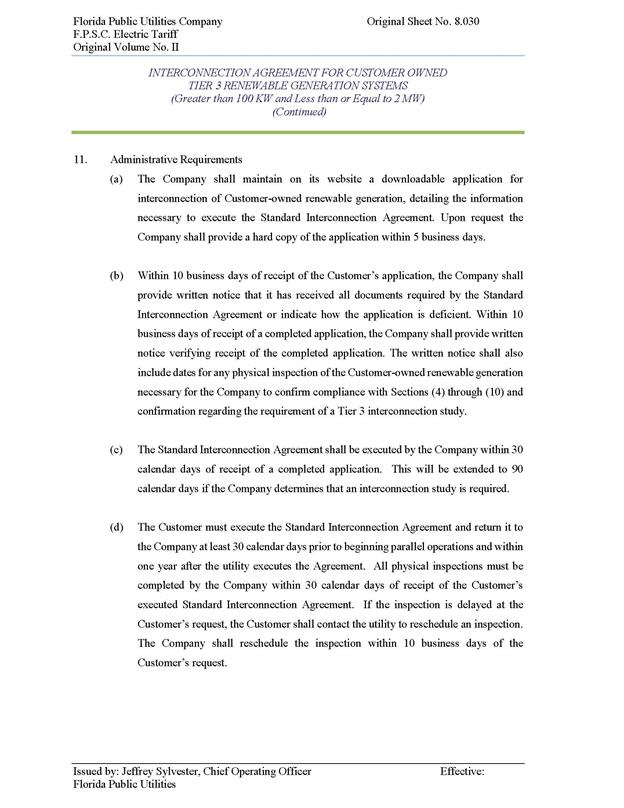 Florida Public Utilities Company
F.P.S.C. Electric Tariff
Original Volume No. II

Original Sheet No. 8.030

INTERCONNECTION AGREEMENT FOR CUSTOMER OWNED TIER 3 RENEWABLE GENERATION SYSTEMS
(Greater than 100 KW and Less than or Equal to 2 MW)
(Continued)

11. Administrative Requirements

(a) The Company shall maintain on its website a downloadable application for interconnection of Customer-owned renewable generation, detailing the information necessary to execute the Standard Interconnection Agreement. Upon request the Company shall provide a hard copy of the application within 5 business days.

(b) Within 10 business days of receipt of the Customer's application, the Company shall provide written notice that it has received all documents required by the Standard Interconnection Agreement or indicate how the application is deficient. Within 10 business days of receipt of a completed application, the Company shall provide written notice verifying receipt of the completed application. The written notice shall also include dates for any physical inspection of the Customer-owned renewable generation necessary for the Company to confirm compliance with Sections (4) through (10) and confirmation regarding the requirement of a Tier 3 interconnection study.

(c) The Standard Interconnection Agreement shall be executed by the Company within 30 calendar days of receipt of a completed application. This will be extended to 90 calendar days if the Company determines that an interconnection study is required.

(d) The Customer must execute the Standard Interconnection Agreement and return it to the Company at least 30 calendar days prior to beginning parallel operations and within one year after the utility executes the Agreement. All physical inspections must be completed by the Company within 30 calendar days of receipt of the Customer's executed Standard Interconnection Agreement. If the inspection is delayed at the Customer's request, the Customer shall contact the utility to reschedule an inspection. The Company shall reschedule the inspection within 10 business days of the Customer's request.

Issued by: Jeffrey Sylvester, Chief Operating Officer
Florida Public Utilities

Effective: